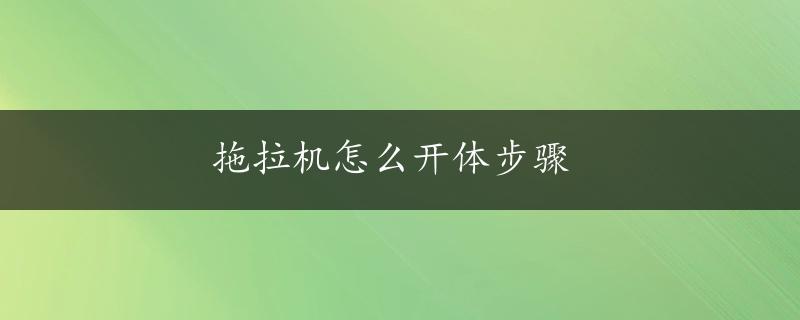 拖拉机怎么开体步骤